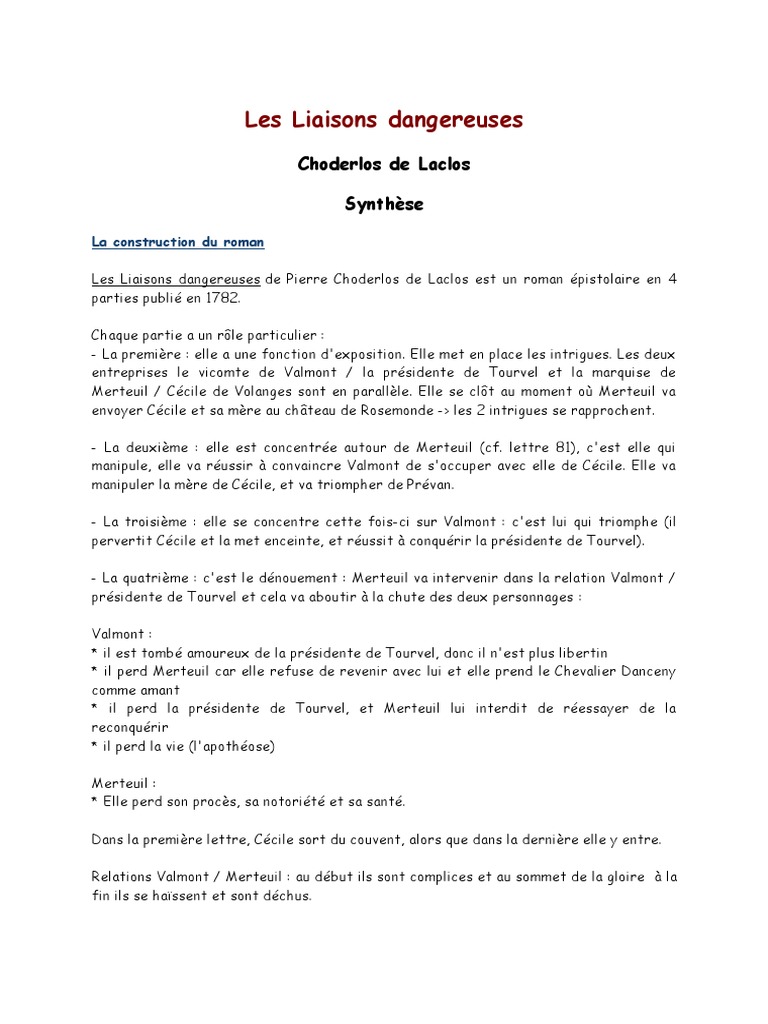 Les Liaisons dangereuses

Choderlos de Laclos

Synthèse

La construction du roman

Les Liaisons dangereuses de Pierre Choderlos de Laclos est un roman épistolaire en 4 parties publié en 1782.

Chaque partie a un rôle particulier :
- La première : elle a une fonction d'exposition. Elle met en place les intrigues. Les deux entreprises le vicomte de Valmont / la présidente de Tourvel et la marquise de Merteuil / Cécile de Volanges sont en parallèle. Elle se clôt au moment où Merteuil va envoyer Cécile et sa mère au château de Rosemonde -> les 2 intrigues se rapprochent.

- La deuxième : elle est concentrée autour de Merteuil (cf. lettre 81), c'est elle qui manipule, elle va réussir à convaincre Valmont de s'occuper avec elle de Cécile. Elle va manipuler la mère de Cécile, et va triompher de Prévan.

- La troisième : elle se concentre cette fois-ci sur Valmont : c'est lui qui triomphe (il pervertit Cécile et la met enceinte, et réussit à conquérir la présidente de Tourvel).

- La quatrième : c'est le dénouement : Merteuil va intervenir dans la relation Valmont / présidente de Tourvel et cela va aboutir à la chute des deux personnages :

Valmont :
* il est tombé amoureux de la présidente de Tourvel, donc il n'est plus libertin
* il perd Merteuil car elle refuse de revenir avec lui et elle prend le Chevalier Danceny comme amant
* il perd la présidente de Tourvel, et Merteuil lui interdit de réessayer de la reconquérir
* il perd la vie (l'apothéose)

Merteuil :
* Elle perd son procès, sa notoriété et sa santé.

Dans la première lettre, Cécile sort du couvent, alors que dans la dernière elle y entre.

Relations Valmont / Merteuil : au début ils sont complices et au sommet de la gloire à la fin ils se haïssent et sont déchus.